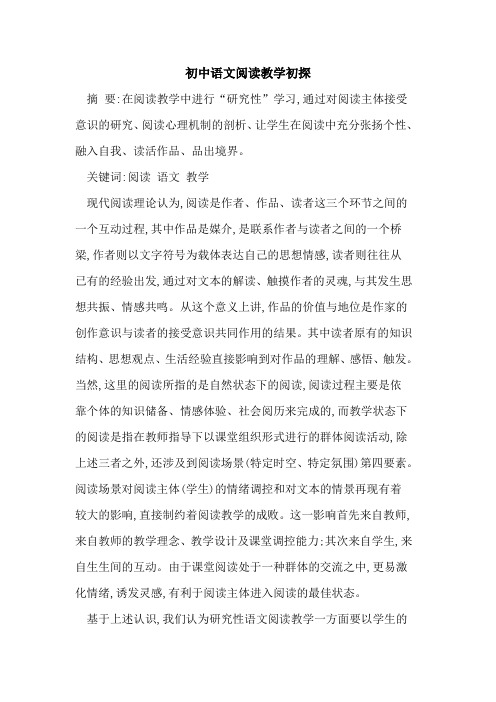 初中语文阅读教学初探

摘 要:在阅读教学中进行“研究性”学习,通过对阅读主体接受意识的研究、阅读心理机制的剖析、让学生在阅读中充分张扬个性、融入自我、读活作品、品出境界。

关键词:阅读 语文 教学

现代阅读理论认为,阅读是作者、作品、读者这三个环节之间的一个互动过程,其中作品是媒介,是联系作者与读者之间的一个桥梁,作者则以文字符号为载体表达自己的思想情感,读者则往往从已有的经验出发,通过对文本的解读、触摸作者的灵魂,与其发生思想共振、情感共鸣。从这个意义上讲,作品的价值与地位是作家的创作意识与读者的接受意识共同作用的结果。其中读者原有的知识结构、思想观点、生活经验直接影响到对作品的理解、感悟、触发。当然,这里的阅读所指的是自然状态下的阅读,阅读过程主要是依靠个体的知识储备、情感体验、社会阅历来完成的,而教学状态下的阅读是指在教师指导下以课堂组织形式进行的群体阅读活动,除上述三者之外,还涉及到阅读场景(特定时空、特定氛围)第四要素。阅读场景对阅读主体(学生)的情绪调控和对文本的情景再现有着较大的影响,直接制约着阅读教学的成败。这一影响首先来自教师,来自教师的教学理念、教学设计及课堂调控能力;其次来自学生,来自生生间的互动。由于课堂阅读处于一种群体的交流之中,更易激化情绪,诱发灵感,有利于阅读主体进入阅读的最佳状态。

基于上述认识,我们认为研究性语文阅读教学一方面要以学生的